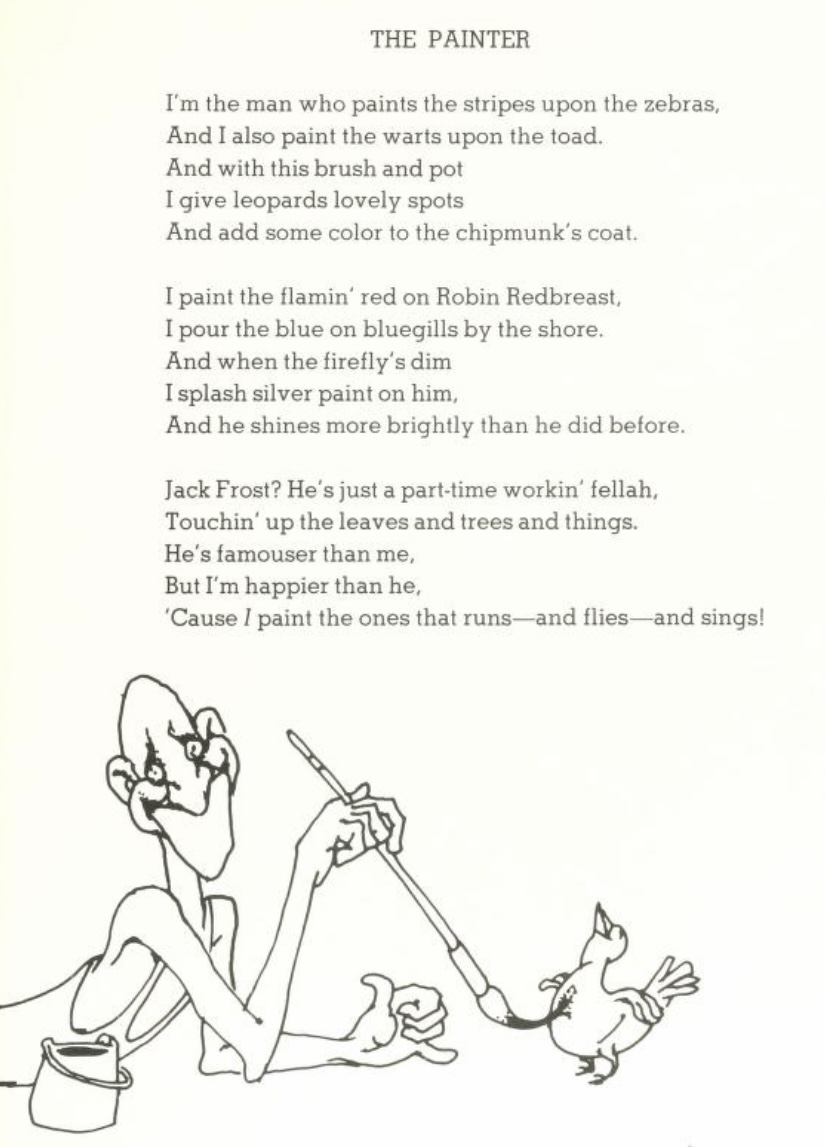 THE PAINTER

I'm the man who paints the stripes upon the zebras,
And I also paint the warts upon the toad.
And with this brush and pot
I give leopards lovely spots
And add some color to the chipmunk's coat.

I paint the flamin' red on Robin Redbreast,
I pour the blue on bluegills by the shore.
And when the firefly's dim
I splash silver paint on him,
And he shines more brightly than he did before.

Jack Frost? He's just a part-time workin' fellah,
Touchin' up the leaves and trees and things.
He's famouser than me,
But I'm happier than he,
'Cause I paint the ones that runs—and flies—and sings!